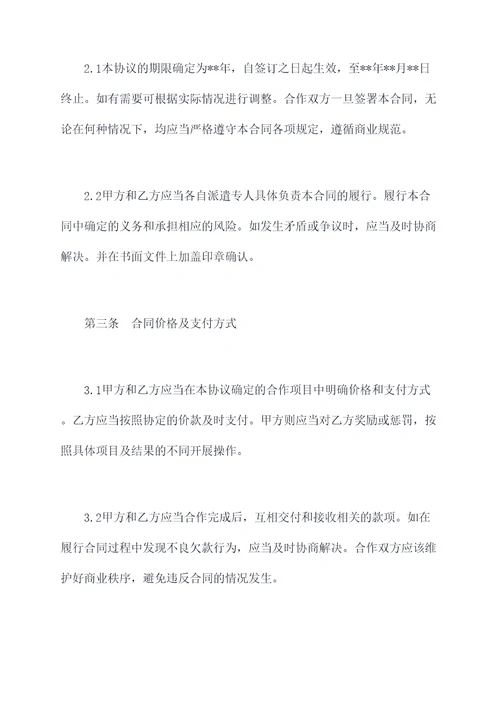 2.1本协议的期限确定为**年，自签订之日起生效，至**年**月**日终止。如有需要可根据实际情况进行调整。合作双方一旦签署本合同，无论在何种情况下，均应当严格遵守本合同各项规定，遵循商业规范。

2.2甲方和乙方应当各自派遣专人具体负责本合同的履行。履行本合同中确定的义务和承担相应的风险。如发生矛盾或争议时，应当及时协商解决。并在书面文件上加盖印章确认。

第三条　合同价格及支付方式

3.1甲方和乙方应当在本协议确定的合作项目中明确价格和支付方式。乙方应当按照协定的价款及时支付。甲方则应当对乙方奖励或惩罚，按照具体项目及结果的不同开展操作。

3.2甲方和乙方应当合作完成后，互相交付和接收相关的款项。如在履行合同过程中发现不良欠款行为，应当及时协商解决。合作双方应该维护好商业秩序，避免违反合同的情况发生。